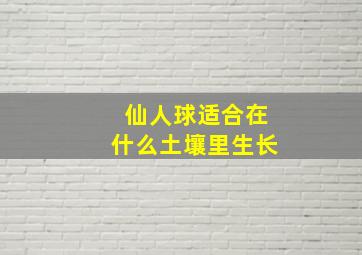 仙人球适合在
什么土壤里生长